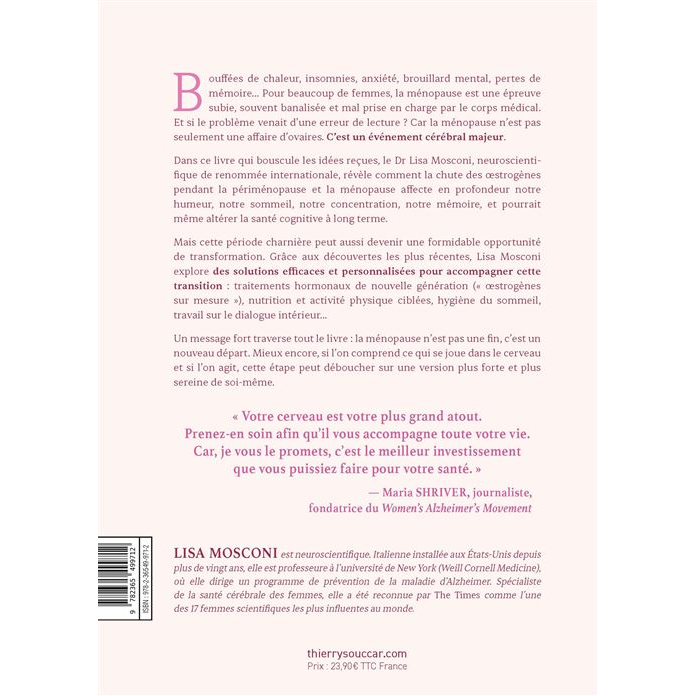 Bouffées de chaleur, insomnies, anxiété, brouillard mental, pertes de mémoire… Pour beaucoup de femmes, la ménopause est une épreuve subie, souvent banalisée et mal prise en charge par le corps médical. Et si le problème venait d'une erreur de lecture ? Car la ménopause n'est pas seulement une affaire d'ovaires. C'est un événement cérébral majeur.

Dans ce livre qui bouscule les idées reçues, le Dr Lisa Mosconi, neuroscientifique de renommée internationale, révèle comment la chute des œstrogènes pendant la périménopause et la ménopause affecte en profondeur notre humeur, notre sommeil, notre concentration, notre mémoire, et pourrait même altérer la santé cognitive à long terme.

Mais cette période charnière peut aussi devenir une formidable opportunité de transformation. Grâce aux découvertes les plus récentes, Lisa Mosconi explore des solutions efficaces et personnalisées pour accompagner cette transition : traitements hormonaux de nouvelle génération (« œstrogènes sur mesure »), nutrition et activité physique ciblées, hygiène du sommeil, travail sur le dialogue intérieur…

Un message fort traverse tout le livre : la ménopause n'est pas une fin, c'est un nouveau départ. Mieux encore, si l'on comprend ce qui se joue dans le cerveau et si l'on agit, cette étape peut déboucher sur une version plus forte et plus sereine de soi-même.

« Votre cerveau est votre plus grand atout. Prenez-en soin afin qu'il vous accompagne toute votre vie. Car, je vous le promets, c'est le meilleur investissement que vous puissiez faire pour votre santé. »

— Maria SHRIVER, journaliste,
fondatrice du Women's Alzheimer's Movement

9 782365 499712
ISBN : 978-2-36549-971-2

LISA MOSCONI est neuroscientifique. Italienne installée aux États-Unis depuis plus de vingt ans, elle est professeure à l'université de New York (Weill Cornell Medicine), où elle dirige un programme de prévention de la maladie d'Alzheimer. Spécialiste de la santé cérébrale des femmes, elle a été reconnue par The Times comme l'une des 17 femmes scientifiques les plus influentes au monde.

thierrysouccar.com
Prix : 23,90€ TTC France